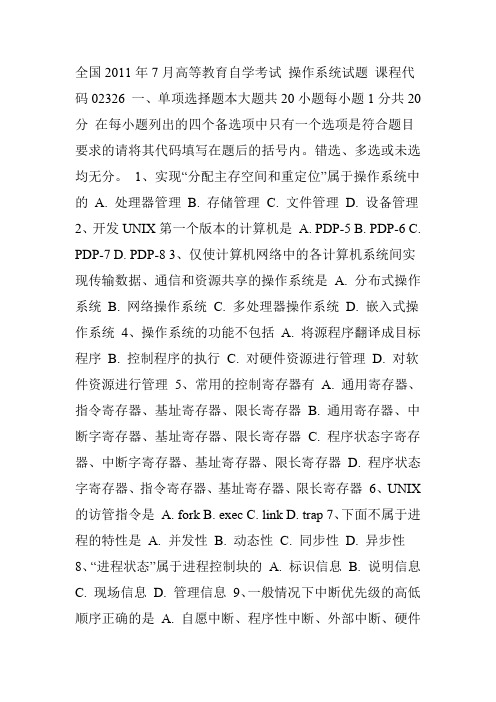 全国 2011 年 7 月高等教育自学考试 操作系统试题 课程代码 02326 一、单项选择题本大题共 20 小题每小题 1 分共 20 分 在每小题列出的四个备选项中只有一个选项是符合题目要求的请将其代码填写在题后的括号内。错选、多选或未选均无分。 1、实现“分配主存空间和重定位”属于操作系统中的 A. 处理器管理 B. 存储管理 C. 文件管理 D. 设备管理 2、开发 UNIX 第一个版本的计算机是 A. PDP-5 B. PDP-6 C. PDP-7 D. PDP-8 3、仅使计算机网络中的各计算机系统间实现传输数据、通信和资源共享的操作系统是 A. 分布式操作系统 B. 网络操作系统 C. 多处理器操作系统 D. 嵌入式操作系统 4、操作系统的功能不包括 A. 将源程序翻译成目标程序 B. 控制程序的执行 C. 对硬件资源进行管理 D. 对软件资源进行管理 5、常用的控制寄存器有 A. 通用寄存器、指令寄存器、基址寄存器、限长寄存器 B. 通用寄存器、中断字寄存器、基址寄存器、限长寄存器 C. 程序状态字寄存器、中断字寄存器、基址寄存器、限长寄存器 D. 程序状态字寄存器、指令寄存器、基址寄存器、限长寄存器 6、UNIX 的访管指令是 A. fork B. exec C. link D. trap 7、下面不属于进程的特性是 A. 并发性 B. 动态性 C. 同步性 D. 异步性 8、“进程状态”属于进程控制块的 A. 标识信息 B. 说明信息 C. 现场信息 D. 管理信息 9、一般情况下中断优先级的高低顺序正确的是 A. 自愿中断、程序性中断、外部中断、硬件